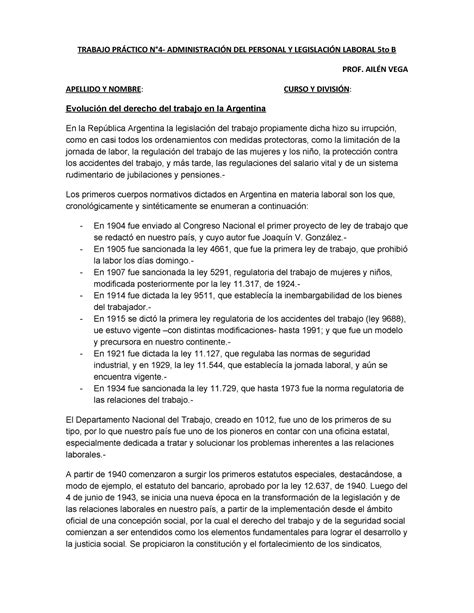 TRABAJO PRÁCTICO N°4- ADMINISTRACIÓN DEL PERSONAL Y LEGISLACIÓN LABORAL 5to B

PROF. AILÉN VEGA

APELLIDO Y NOMBRE: CURSO Y DIVISIÓN:

Evolución del derecho del trabajo en la Argentina

En la República Argentina la legislación del trabajo propiamente dicha hizo su irrupción, como en casi todos los ordenamientos con medidas protectoras, como la limitación de la jornada de labor, la regulación del trabajo de las mujeres y los niño, la protección contra los accidentes del trabajo, y más tarde, las regulaciones del salario vital y de un sistema rudimentario de jubilaciones y pensiones.-

Los primeros cuerpos normativos dictados en Argentina en materia laboral son los que, cronológicamente y sintéticamente se enumeran a continuación:

- En 1904 fue enviado al Congreso Nacional el primer proyecto de ley de trabajo que se redactó en nuestro país, y cuyo autor fue Joaquín V. González.-
- En 1905 fue sancionada la ley 4661, que fue la primera ley de trabajo, que prohibió la labor los días domingo.-
- En 1907 fue sancionada la ley 5291, regulatoria del trabajo de mujeres y niños, modificada posteriormente por la ley 11.317, de 1924.-
- En 1914 fue dictada la ley 9511, que establecía la inembargabilidad de los bienes del trabajador.-
- En 1915 se dictó la primera ley regulatoria de los accidentes del trabajo (ley 9688), ue estuvo vigente –con distintas modificaciones- hasta 1991; y que fue un modelo y precursora en nuestro continente.-
- En 1921 fue dictada la ley 11.127, que regulaba las normas de seguridad industrial, y en 1929, la ley 11.544, que establecía la jornada laboral, y aún se encuentra vigente.-
- En 1934 fue sancionada la ley 11.729, que hasta 1973 fue la norma regulatoria de las relaciones del trabajo.-

El Departamento Nacional del Trabajo, creado en 1012, fue uno de los primeros de su tipo, por lo que nuestro país fue uno de los pioneros en contar con una oficina estatal, especialmente dedicada a tratar y solucionar los problemas inherentes a las relaciones laborales.-

A partir de 1940 comenzaron a surgir los primeros estatutos especiales, destacándose, a modo de ejemplo, el estatuto del bancario, aprobado por la ley 12.637, de 1940. Luego del 4 de junio de 1943, se inicia una nueva época en la transformación de la legislación y de las relaciones laborales en nuestro país, a partir de la implementación desde el ámbito oficial de una concepción social, por la cual el derecho del trabajo y de la seguridad social comienzan a ser entendidos como los elementos fundamentales para lograr el desarrollo y la justicia social. Se propiciaron la constitución y el fortalecimiento de los sindicatos,